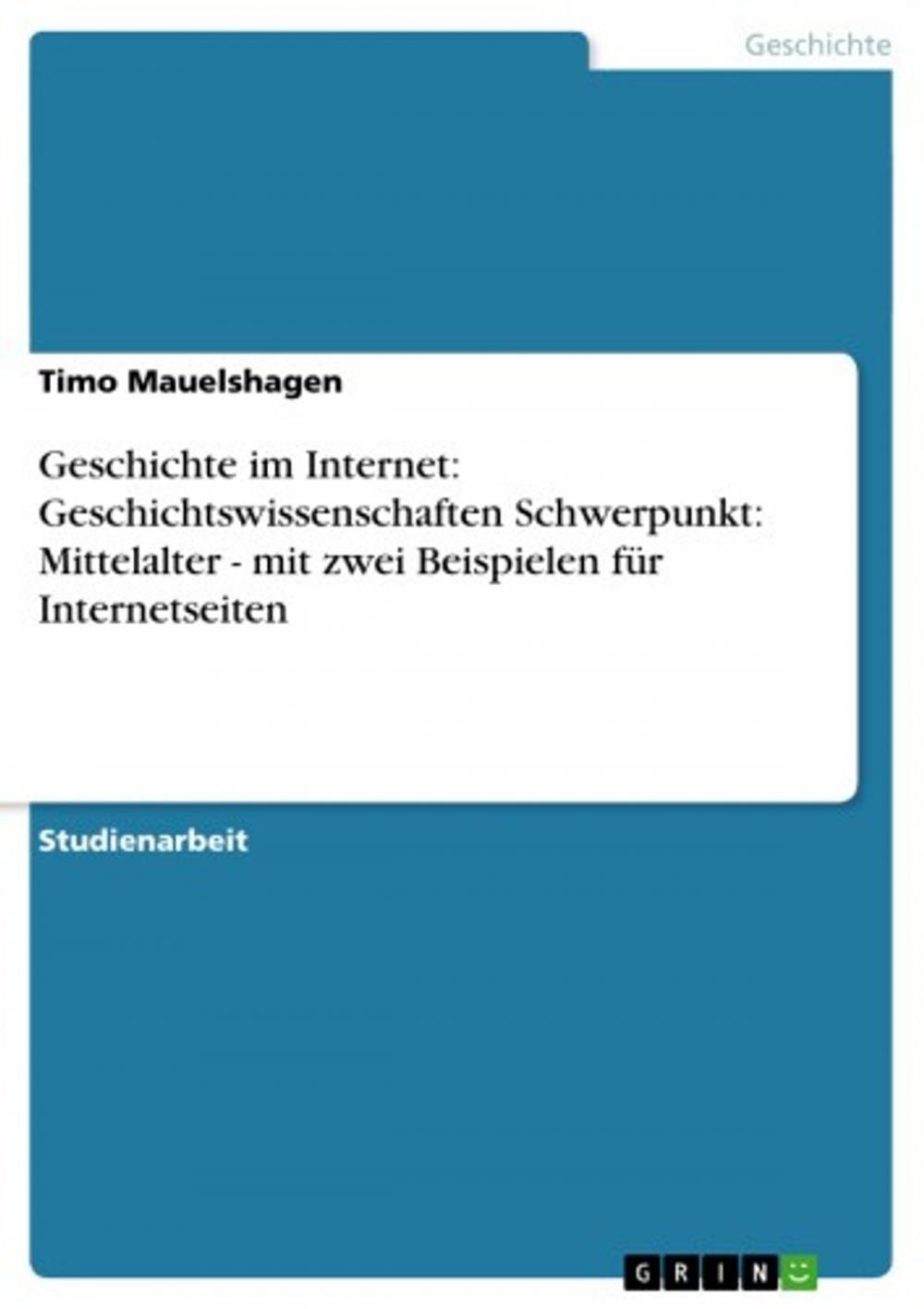 Geschichte

Timo Mauelshagen

Geschichte im Internet: Geschichtswissenschaften Schwerpunkt: Mittelalter - mit zwei Beispielen für Internetseiten

Studienarbeit

GRIN